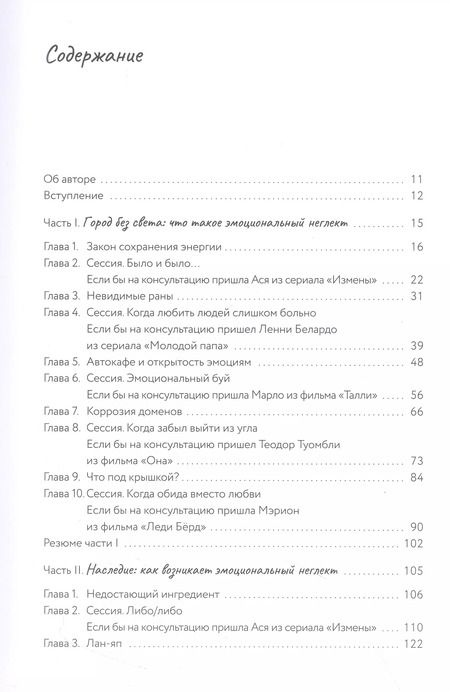 Содержание

Об авторе 11
Вступление 12

Часть I. Город без света: что такое эмоциональный неглект 15

Глава 1. Закон сохранения энергии 16
Глава 2. Сессия. Было и было… Если бы на консультацию пришла Ася из сериала «Измены» 22
Глава 3. Невидимые раны 31
Глава 4. Сессия. Когда любить людей слишком больно Если бы на консультацию пришел Ленни Белардо из сериала «Молодой папа» 39
Глава 5. Автокафе и открытость эмоциям 48
Глава 6. Сессия. Эмоциональный буй Если бы на консультацию пришла Марло из фильма «Талли» 56
Глава 7. Коррозия доменов 66
Глава 8. Сессия. Когда забыл выйти из угла Если бы на консультацию пришел Теодор Туомбли из фильма «Она» 73
Глава 9. Что под крышкой? 84
Глава 10. Сессия. Когда обида вместо любви Если бы на консультацию пришла Мэрион из фильма «Леди Бёрд» 90
Резюме части I 102

Часть II. Наследие: как возникает эмоциональный неглект 105

Глава 1. Недостающий ингредиент 106
Глава 2. Сессия. Либо/либо Если бы на консультацию пришла Ася из сериала «Измены» 110
Глава 3. Лан-яп 122